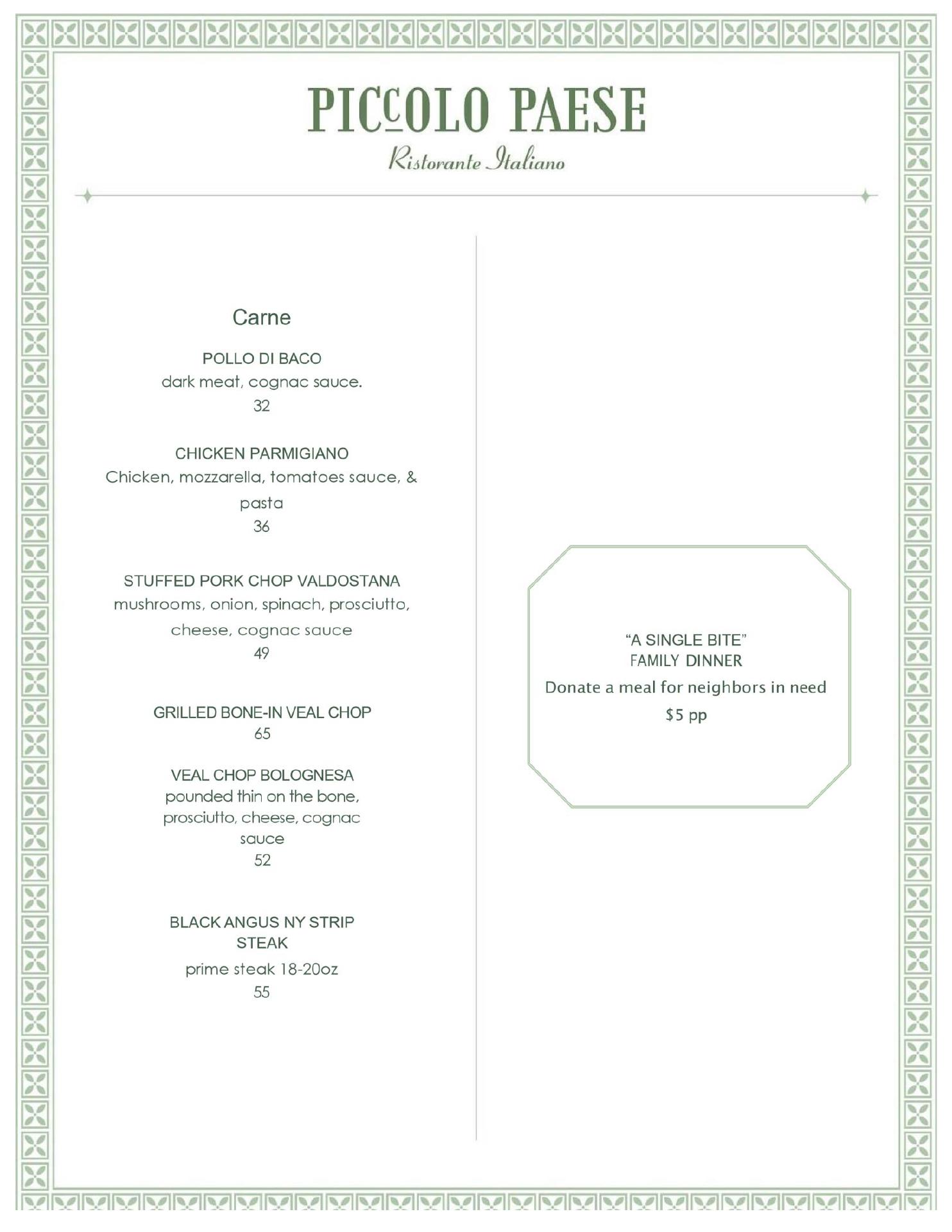 PICCOLO PAESE
Ristorante Italiano

Carne

POLLO DI BACO
dark meat, cognac sauce.
32

CHICKEN PARMIGIANO
Chicken, mozzarella, tomatoes sauce, & pasta
36

STUFFED PORK CHOP VALDOSTANA
mushrooms, onion, spinach, prosciutto, cheese, cognac sauce
49

GRILLED BONE-IN VEAL CHOP
65

VEAL CHOP BOLOGNESA
pounded thin on the bone, prosciutto, cheese, cognac sauce
52

BLACK ANGUS NY STRIP STEAK
prime steak 18-20oz
55

"A SINGLE BITE"
FAMILY DINNER
Donate a meal for neighbors in need
$5 pp